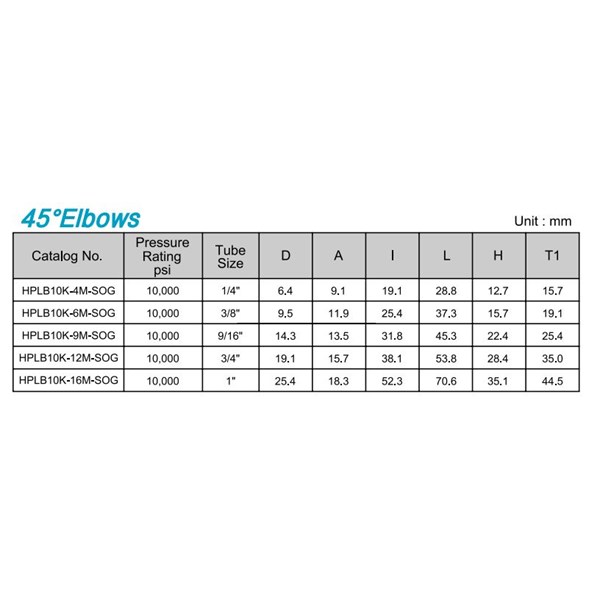 45°Elbows

Unit : mm

| Catalog No. | Pressure Rating psi | Tube Size | D | A | I | L | H | T1 |
|---|---|---|---|---|---|---|---|---|
| HPLB10K-4M-SOG | 10,000 | 1/4" | 6.4 | 9.1 | 19.1 | 28.8 | 12.7 | 15.7 |
| HPLB10K-6M-SOG | 10,000 | 3/8" | 9.5 | 11.9 | 25.4 | 37.3 | 15.7 | 19.1 |
| HPLB10K-9M-SOG | 10,000 | 9/16" | 14.3 | 13.5 | 31.8 | 45.3 | 22.4 | 25.4 |
| HPLB10K-12M-SOG | 10,000 | 3/4" | 19.1 | 15.7 | 38.1 | 53.8 | 28.4 | 35.0 |
| HPLB10K-16M-SOG | 10,000 | 1" | 25.4 | 18.3 | 52.3 | 70.6 | 35.1 | 44.5 |